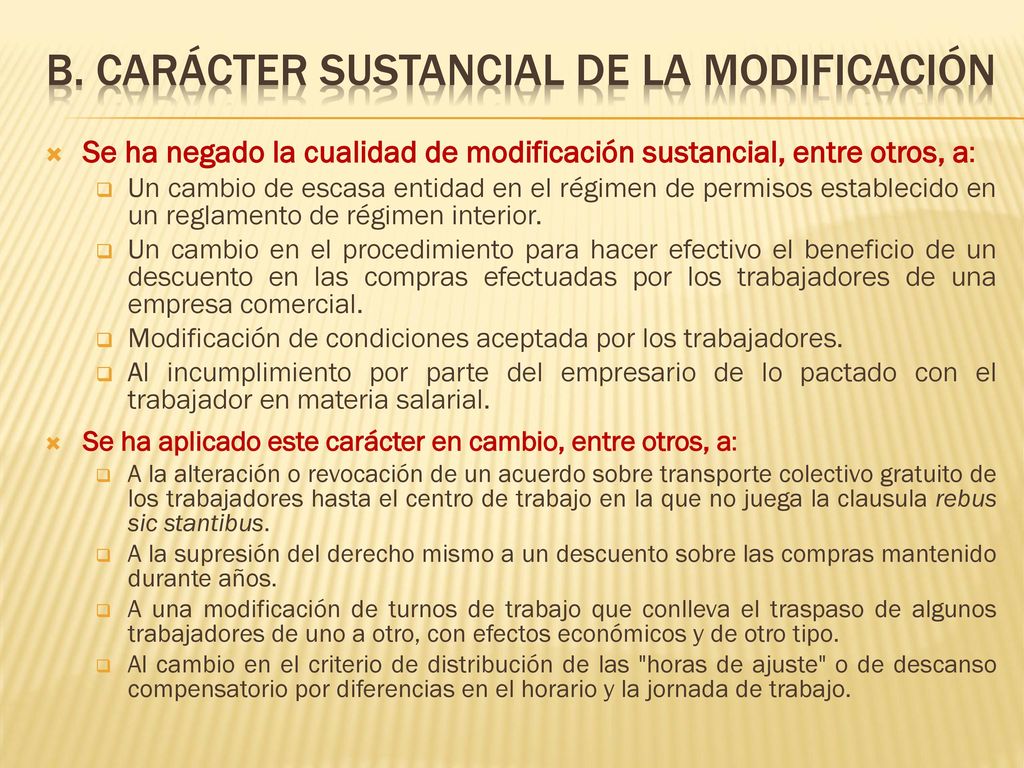 B. CARÁCTER SUSTANCIAL DE LA MODIFICACIÓN

Se ha negado la cualidad de modificación sustancial, entre otros, a:

Un cambio de escasa entidad en el régimen de permisos establecido en un reglamento de régimen interior.

Un cambio en el procedimiento para hacer efectivo el beneficio de un descuento en las compras efectuadas por los trabajadores de una empresa comercial.

Modificación de condiciones aceptada por los trabajadores.

Al incumplimiento por parte del empresario de lo pactado con el trabajador en materia salarial.

Se ha aplicado este carácter en cambio, entre otros, a:

A la alteración o revocación de un acuerdo sobre transporte colectivo gratuito de los trabajadores hasta el centro de trabajo en la que no juega la clausula rebus sic stantibus.

A la supresión del derecho mismo a un descuento sobre las compras mantenido durante años.

A una modificación de turnos de trabajo que conlleva el traspaso de algunos trabajadores de uno a otro, con efectos económicos y de otro tipo.

Al cambio en el criterio de distribución de las "horas de ajuste" o de descanso compensatorio por diferencias en el horario y la jornada de trabajo.